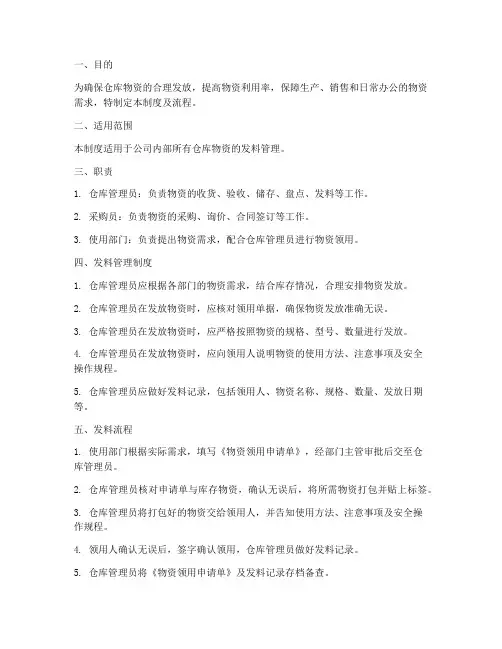 一、目的

为确保仓库物资的合理发放，提高物资利用率，保障生产、销售和日常办公的物资需求，特制定本制度及流程。

二、适用范围

本制度适用于公司内部所有仓库物资的发料管理。

三、职责

1. 仓库管理员：负责物资的收货、验收、储存、盘点、发料等工作。

2. 采购员：负责物资的采购、询价、合同签订等工作。

3. 使用部门：负责提出物资需求，配合仓库管理员进行物资领用。

四、发料管理制度

1. 仓库管理员应根据各部门的物资需求，结合库存情况，合理安排物资发放。

2. 仓库管理员在发放物资时，应核对领用单据，确保物资发放准确无误。

3. 仓库管理员在发放物资时，应严格按照物资的规格、型号、数量进行发放。

4. 仓库管理员在发放物资时，应向领用人说明物资的使用方法、注意事项及安全操作规程。

5. 仓库管理员应做好发料记录，包括领用人、物资名称、规格、数量、发放日期等。

五、发料流程

1. 使用部门根据实际需求，填写《物资领用申请单》，经部门主管审批后交至仓库管理员。

2. 仓库管理员核对申请单与库存物资，确认无误后，将所需物资打包并贴上标签。

3. 仓库管理员将打包好的物资交给领用人，并告知使用方法、注意事项及安全操作规程。

4. 领用人确认无误后，签字确认领用，仓库管理员做好发料记录。

5. 仓库管理员将《物资领用申请单》及发料记录存档备查。